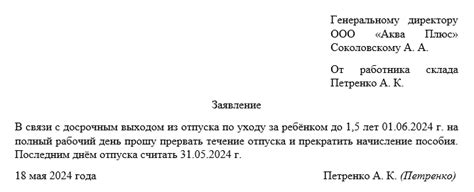 Генеральному директору ООО «Аква Плюс» Соколовскому А. А.

От работника склада Петренко А. К.

Заявление

В связи с досрочным выходом из отпуска по уходу за ребёнком до 1,5 лет 01.06.2024 г. на полный рабочий день прошу прервать течение отпуска и прекратить начисление пособия. Последним днём отпуска считать 31.05.2024 г.

18 мая 2024 года

Петренко А. К. (Петренко)